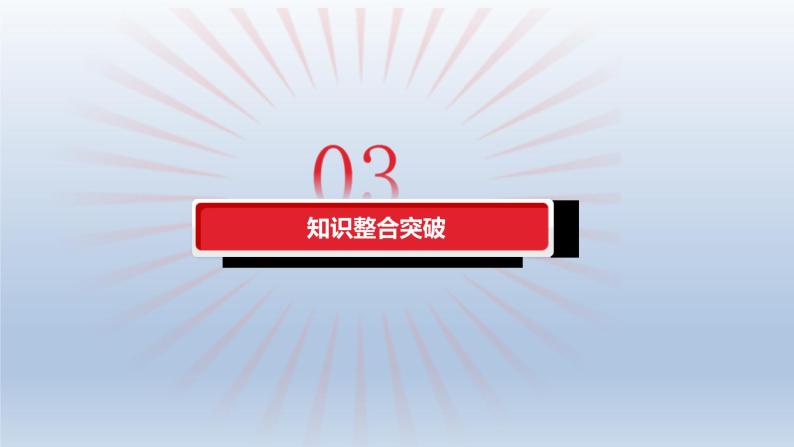 03

知识整合突破